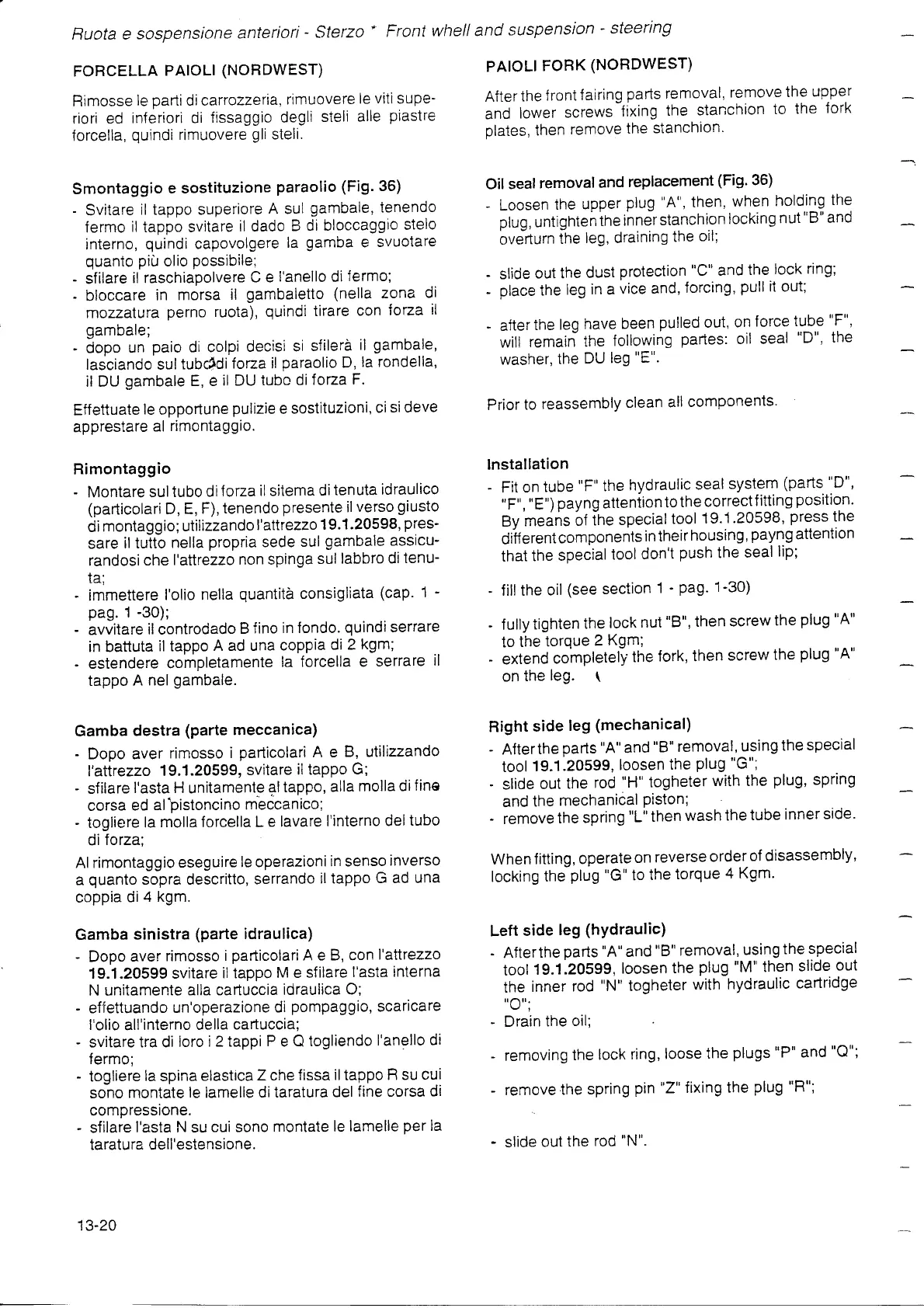 Ruota e sospensione anteriori - Sterzo * Front whell and suspension - steering

FORCELLA PAIOLI (NORDWEST)

Rimosse le parti di carrozzeria, rimuovere le viti superiori ed inferiori di fissaggio degli steli alle piastre forcella, quindi rimuovere gli steli.

Smontaggio e sostituzione paraolio (Fig. 36)

- Svitare il tappo superiore A sul gambale, tenendo fermo il tappo svitare il dado B di bloccaggio stelo interno, quindi capovolgere la gamba e svuotare quanto più olio possibile;
- sfilare il raschiapolvere C e l'anello di fermo;
- bloccare in morsa il gambaletto (nella zona di mozzatura perno ruota), quindi tirare con forza il gambale;
- dopo un paio di colpi decisi si sfilerà il gambale, lasciando sul tubo di forza il paraolio D, la rondella, il DU gambale E, e il DU tubo di forza F.

Effettuate le opportune pulizie e sostituzioni, ci si deve apprestare al rimontaggio.

Rimontaggio

- Montare sul tubo di forza il sitema di tenuta idraulico (particolari D, E, F), tenendo presente il verso giusto di montaggio; utilizzando l'attrezzo 19.1.20598, pressare il tutto nella propria sede sul gambale assicurandosi che l'attrezzo non spinga sul labbro di tenuta;
- immettere l'olio nella quantità consigliata (cap. 1 - pag. 1 -30);
- avvitare il controdado B fino in fondo. quindi serrare in battuta il tappo A ad una coppia di 2 kgm;
- estendere completamente la forcella e serrare il tappo A nel gambale.

Gamba destra (parte meccanica)

- Dopo aver rimosso i particolari A e B, utilizzando l'attrezzo 19.1.20599, svitare il tappo G;
- sfilare l'asta H unitamente al tappo, alla molla di fine corsa ed al pistoncino meccanico;
- togliere la molla forcella L e lavare l'interno del tubo di forza;

Al rimontaggio eseguire le operazioni in senso inverso a quanto sopra descritto, serrando il tappo G ad una coppia di 4 kgm.

Gamba sinistra (parte idraulica)

- Dopo aver rimosso i particolari A e B, con l'attrezzo 19.1.20599 svitare il tappo M e sfilare l'asta interna N unitamente alla cartuccia idraulica O;
- effettuando un'operazione di pompaggio, scaricare l'olio all'interno della cartuccia;
- svitare tra di loro i 2 tappi P e Q togliendo l'anello di fermo;
- togliere la spina elastica Z che fissa il tappo R su cui sono montate le lamelle di taratura del fine corsa di compressione.
- sfilare l'asta N su cui sono montate le lamelle per la taratura dell'estensione.

13-20

PAIOLI FORK (NORDWEST)

After the front fairing parts removal, remove the upper and lower screws fixing the stanchion to the fork plates, then remove the stanchion.

Oil seal removal and replacement (Fig. 36)

- Loosen the upper plug "A", then, when holding the plug, untighten the inner stanchion locking nut "B" and overturn the leg, draining the oil;
- slide out the dust protection "C" and the lock ring;
- place the leg in a vice and, forcing, pull it out;
- after the leg have been pulled out, on force tube "F", will remain the following partes: oil seal "D", the washer, the DU leg "E".

Prior to reassembly clean all components.

Installation

- Fit on tube "F" the hydraulic seal system (parts "D", "F", "E") payng attention to the correct fitting position. By means of the special tool 19.1.20598, press the different components in their housing, payng attention that the special tool don't push the seal lip;
- fill the oil (see section 1 - pag. 1-30)
- fully tighten the lock nut "B", then screw the plug "A" to the torque 2 Kgm;
- extend completely the fork, then screw the plug "A" on the leg.

Right side leg (mechanical)

- After the parts "A" and "B" removal, using the special tool 19.1.20599, loosen the plug "G";
- slide out the rod "H" togheter with the plug, spring and the mechanical piston;
- remove the spring "L" then wash the tube inner side.

When fitting, operate on reverse order of disassembly, locking the plug "G" to the torque 4 Kgm.

Left side leg (hydraulic)

- After the parts "A" and "B" removal, using the special tool 19.1.20599, loosen the plug "M" then slide out the inner rod "N" togheter with hydraulic cartridge "O";
- Drain the oil;
- removing the lock ring, loose the plugs "P" and "Q";
- remove the spring pin "Z" fixing the plug "R";
- slide out the rod "N".